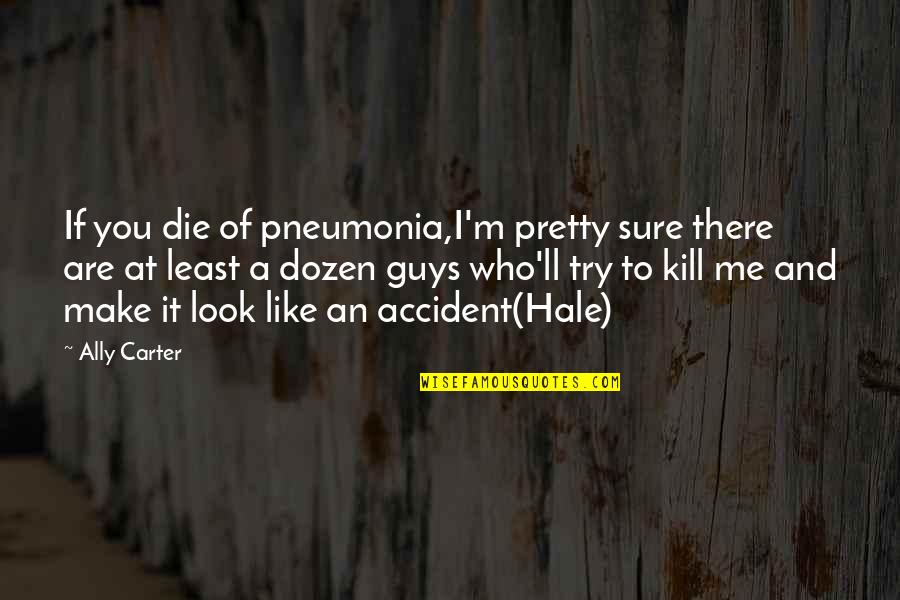 If you die of pneumonia,I'm pretty sure there are at least a dozen guys who'll try to kill me and make it look like an accident(Hale)

~ Ally Carter

WISEFAMOUSQUOTES.COM